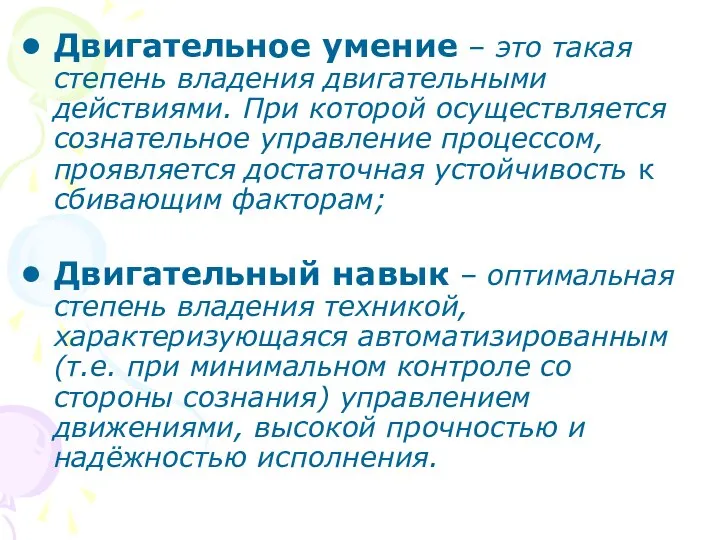 • Двигательное умение – это такая степень владения двигательными действиями. При которой осуществляется сознательное управление процессом, проявляется достаточная устойчивость к сбивающим факторам;

• Двигательный навык – оптимальная степень владения техникой, характеризующаяся автоматизированным (т.е. при минимальном контроле со стороны сознания) управлением движениями, высокой прочностью и надёжностью исполнения.